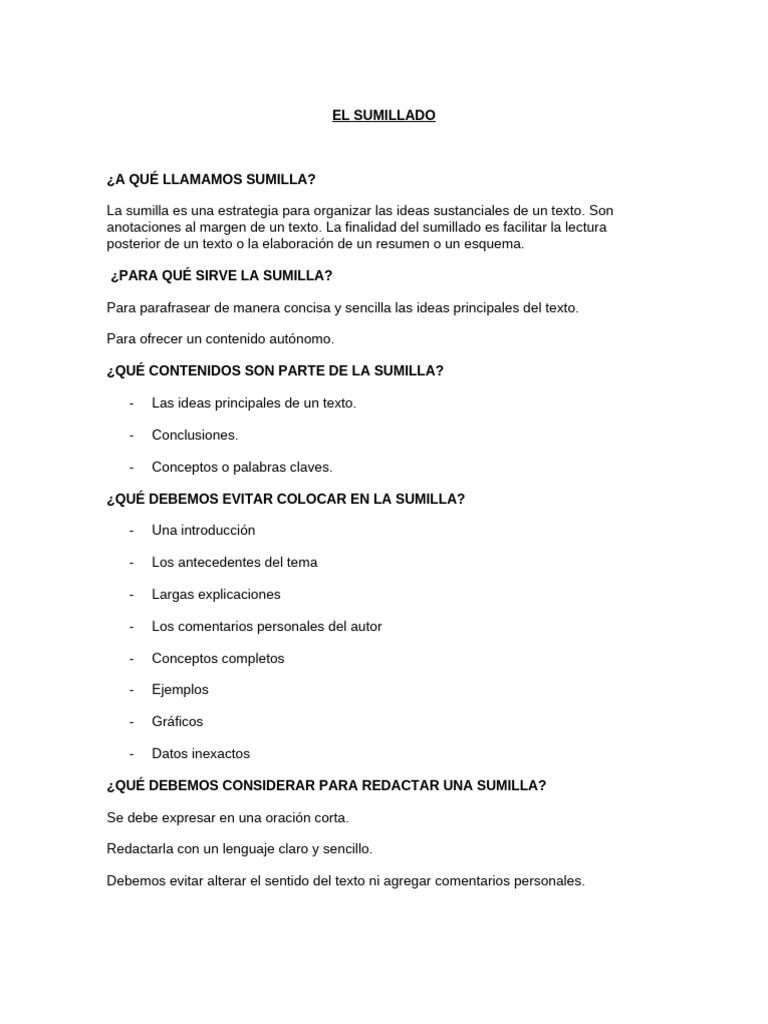 EL SUMILLADO

¿A QUÉ LLAMAMOS SUMILLA?

La sumilla es una estrategia para organizar las ideas sustanciales de un texto. Son anotaciones al margen de un texto. La finalidad del sumillado es facilitar la lectura posterior de un texto o la elaboración de un resumen o un esquema.

¿PARA QUÉ SIRVE LA SUMILLA?

Para parafrasear de manera concisa y sencilla las ideas principales del texto.

Para ofrecer un contenido autónomo.

¿QUÉ CONTENIDOS SON PARTE DE LA SUMILLA?

- Las ideas principales de un texto.
- Conclusiones.
- Conceptos o palabras claves.

¿QUÉ DEBEMOS EVITAR COLOCAR EN LA SUMILLA?

- Una introducción
- Los antecedentes del tema
- Largas explicaciones
- Los comentarios personales del autor
- Conceptos completos
- Ejemplos
- Gráficos
- Datos inexactos

¿QUÉ DEBEMOS CONSIDERAR PARA REDACTAR UNA SUMILLA?

Se debe expresar en una oración corta.

Redactarla con un lenguaje claro y sencillo.

Debemos evitar alterar el sentido del texto ni agregar comentarios personales.